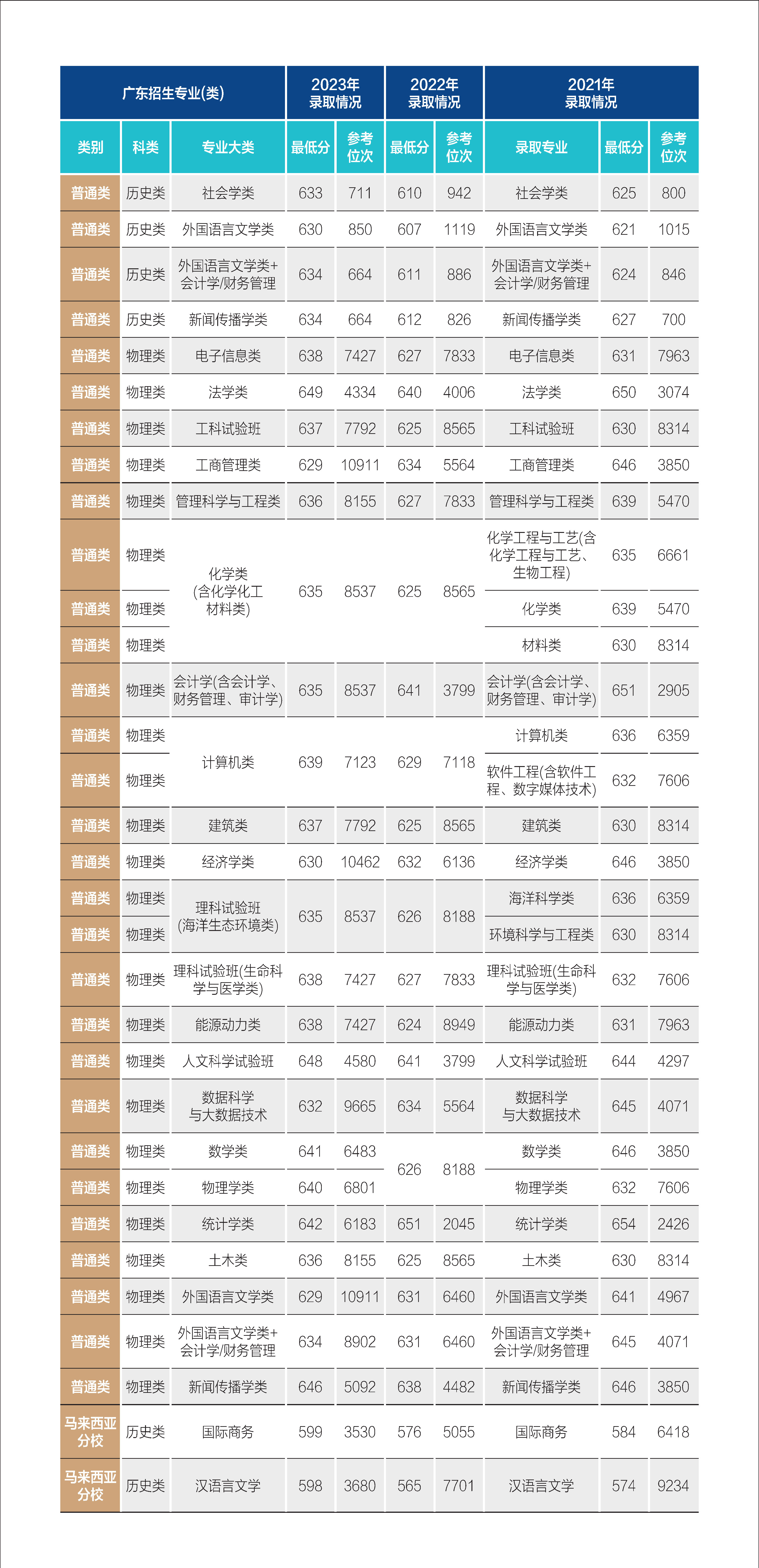 | 广东招生专业(类) | | | 2023年 录取情况 | | 2022年 录取情况 | | 2021年 录取情况 | | |
|---|---|---|---|---|---|---|---|---|---|
| 类别 | 科类 | 专业大类 | 最低分 | 参考位次 | 最低分 | 参考位次 | 录取专业 | 最低分 | 参考位次 |
| 普通类 | 历史类 | 社会学类 | 633 | 711 | 610 | 942 | 社会学类 | 625 | 800 |
| 普通类 | 历史类 | 外国语言文学类 | 630 | 850 | 607 | 1119 | 外国语言文学类 | 621 | 1015 |
| 普通类 | 历史类 | 外国语言文学类+会计学/财务管理 | 634 | 664 | 611 | 886 | 外国语言文学类+会计学/财务管理 | 624 | 846 |
| 普通类 | 历史类 | 新闻传播学类 | 634 | 664 | 612 | 826 | 新闻传播学类 | 627 | 700 |
| 普通类 | 物理类 | 电子信息类 | 638 | 7427 | 627 | 7833 | 电子信息类 | 631 | 7963 |
| 普通类 | 物理类 | 法学类 | 649 | 4334 | 640 | 4006 | 法学类 | 650 | 3074 |
| 普通类 | 物理类 | 工科试验班 | 637 | 7792 | 625 | 8565 | 工科试验班 | 630 | 8314 |
| 普通类 | 物理类 | 工商管理类 | 629 | 10911 | 634 | 5564 | 工商管理类 | 646 | 3850 |
| 普通类 | 物理类 | 管理科学与工程类 | 636 | 8155 | 627 | 7833 | 管理科学与工程类 | 639 | 5470 |
| 普通类 | 物理类 | 化学类(含化学化工材料类) | 635 | 8537 | 625 | 8565 | 化学工程与工艺(含化学工程与工艺、生物工程) | 635 | 6661 |
| 普通类 | 物理类 | | | | | | 化学类 | 639 | 5470 |
| 普通类 | 物理类 | | | | | | 材料类 | 630 | 8314 |
| 普通类 | 物理类 | 会计学(含会计学、财务管理、审计学) | 635 | 8537 | 641 | 3799 | 会计学(含会计学、财务管理、审计学) | 651 | 2905 |
| 普通类 | 物理类 | 计算机类 | 639 | 7123 | 629 | 7118 | 计算机类 | 636 | 6359 |
| 普通类 | 物理类 | | | | | | 软件工程(含软件工程、数字媒体技术) | 632 | 7606 |
| 普通类 | 物理类 | 建筑类 | 637 | 7792 | 625 | 8565 | 建筑类 | 630 | 8314 |
| 普通类 | 物理类 | 经济学类 | 630 | 10462 | 632 | 6136 | 经济学类 | 646 | 3850 |
| 普通类 | 物理类 | 理科试验班(海洋生态环境类) | 635 | 8537 | 626 | 8188 | 海洋科学类 | 636 | 6359 |
| 普通类 | 物理类 | | | | | | 环境科学与工程类 | 630 | 8314 |
| 普通类 | 物理类 | 理科试验班(生命科学与医学类) | 638 | 7427 | 627 | 7833 | 理科试验班(生命科学与医学类) | 632 | 7606 |
| 普通类 | 物理类 | 能源动力类 | 638 | 7427 | 624 | 8949 | 能源动力类 | 631 | 7963 |
| 普通类 | 物理类 | 人文科学试验班 | 648 | 4580 | 641 | 3799 | 人文科学试验班 | 644 | 4297 |
| 普通类 | 物理类 | 数据科学与大数据技术 | 632 | 9665 | 634 | 5564 | 数据科学与大数据技术 | 645 | 4071 |
| 普通类 | 物理类 | 数学类 | 641 | 6483 | 626 | 8188 | 数学类 | 646 | 3850 |
| 普通类 | 物理类 | 物理学类 | 640 | 6801 | | | 物理学类 | 632 | 7606 |
| 普通类 | 物理类 | 统计学类 | 642 | 6183 | 651 | 2045 | 统计学类 | 654 | 2426 |
| 普通类 | 物理类 | 土木类 | 636 | 8155 | 625 | 8565 | 土木类 | 630 | 8314 |
| 普通类 | 物理类 | 外国语言文学类 | 629 | 10911 | 631 | 6460 | 外国语言文学类 | 641 | 4967 |
| 普通类 | 物理类 | 外国语言文学类+会计学/财务管理 | 634 | 8902 | 631 | 6460 | 外国语言文学类+会计学/财务管理 | 645 | 4071 |
| 普通类 | 物理类 | 新闻传播学类 | 646 | 5092 | 638 | 4482 | 新闻传播学类 | 646 | 3850 |
| 马来西亚分校 | 历史类 | 国际商务 | 599 | 3530 | 576 | 5055 | 国际商务 | 584 | 6418 |
| 马来西亚分校 | 历史类 | 汉语言文学 | 598 | 3680 | 565 | 7701 | 汉语言文学 | 574 | 9234 |